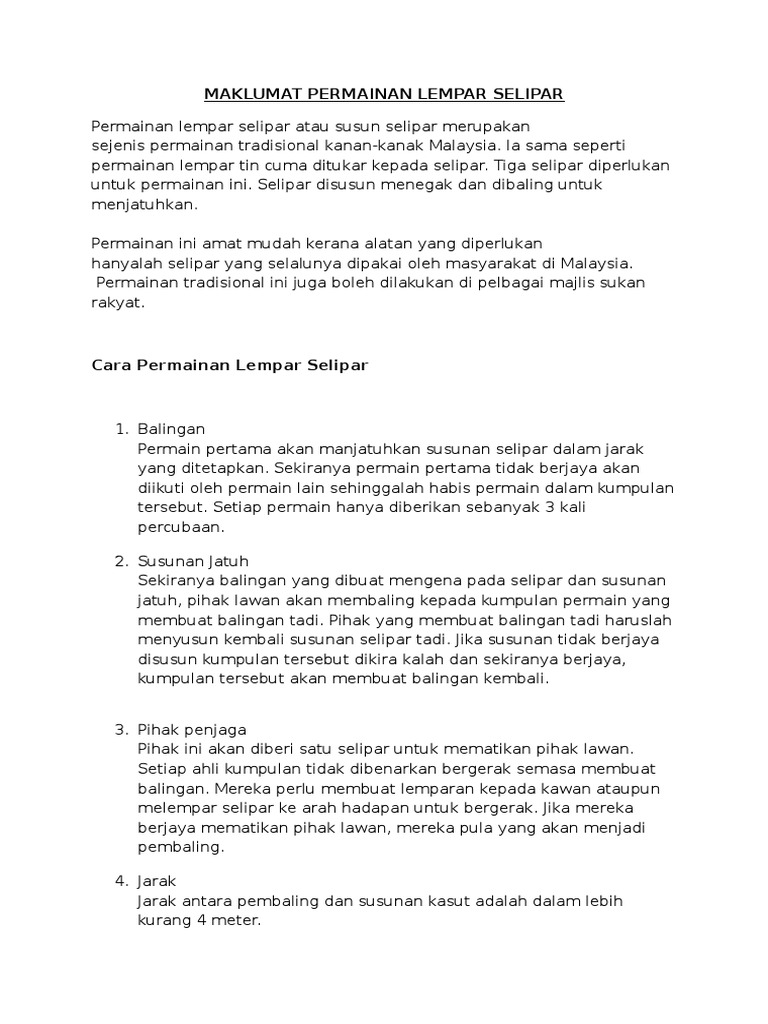 MAKLUMAT PERMAINAN LEMPAR SELIPAR

Permainan lempar selipar atau susun selipar merupakan sejenis permainan tradisional kanan-kanak Malaysia. Ia sama seperti permainan lempar tin cuma ditukar kepada selipar. Tiga selipar diperlukan untuk permainan ini. Selipar disusun menegak dan dibaling untuk menjatuhkan.

Permainan ini amat mudah kerana alatan yang diperlukan hanyalah selipar yang selalunya dipakai oleh masyarakat di Malaysia. Permainan tradisional ini juga boleh dilakukan di pelbagai majlis sukan rakyat.

Cara Permainan Lempar Selipar

1. Balingan
Permain pertama akan manjatuhkan susunan selipar dalam jarak yang ditetapkan. Sekiranya permain pertama tidak berjaya akan diikuti oleh permain lain sehinggalah habis permain dalam kumpulan tersebut. Setiap permain hanya diberikan sebanyak 3 kali percubaan.

2. Susunan Jatuh
Sekiranya balingan yang dibuat mengena pada selipar dan susunan jatuh, pihak lawan akan membaling kepada kumpulan permain yang membuat balingan tadi. Pihak yang membuat balingan tadi haruslah menyusun kembali susunan selipar tadi. Jika susunan tidak berjaya disusun kumpulan tersebut dikira kalah dan sekiranya berjaya, kumpulan tersebut akan membuat balingan kembali.

3. Pihak penjaga
Pihak ini akan diberi satu selipar untuk mematikan pihak lawan. Setiap ahli kumpulan tidak dibenarkan bergerak semasa membuat balingan. Mereka perlu membuat lemparan kepada kawan ataupun melempar selipar ke arah hadapan untuk bergerak. Jika mereka berjaya mematikan pihak lawan, mereka pula yang akan menjadi pembaling.

4. Jarak
Jarak antara pembaling dan susunan kasut adalah dalam lebih kurang 4 meter.